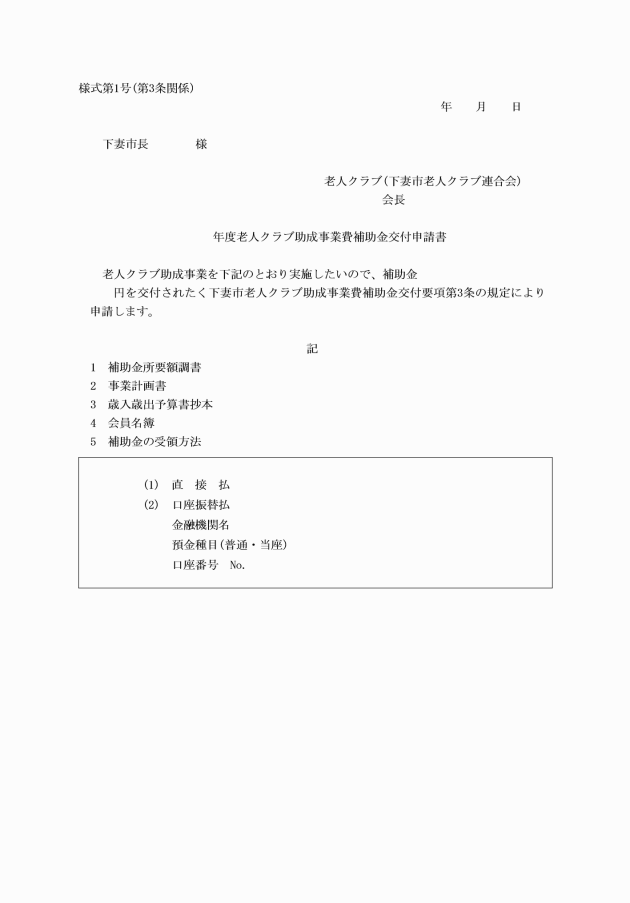 様式第1号(第3条関係)

年　月　日

下妻市長　　様

老人クラブ(下妻市老人クラブ連合会)
会長

年度老人クラブ助成事業費補助金交付申請書

老人クラブ助成事業を下記のとおり実施したいので、補助金
円を交付されたく下妻市老人クラブ助成事業費補助金交付要項第3条の規定により申請します。

記

1　補助金所要額調書
2　事業計画書
3　歳入歳出予算書抄本
4　会員名簿
5　補助金の受領方法

(1)　直　接　払
(2)　口座振替払
金融機関名
預金種目(普通・当座)
口座番号　No.